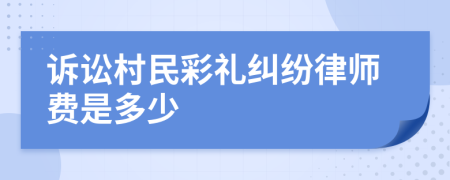 诉讼村民彩礼纠纷律师费是多少